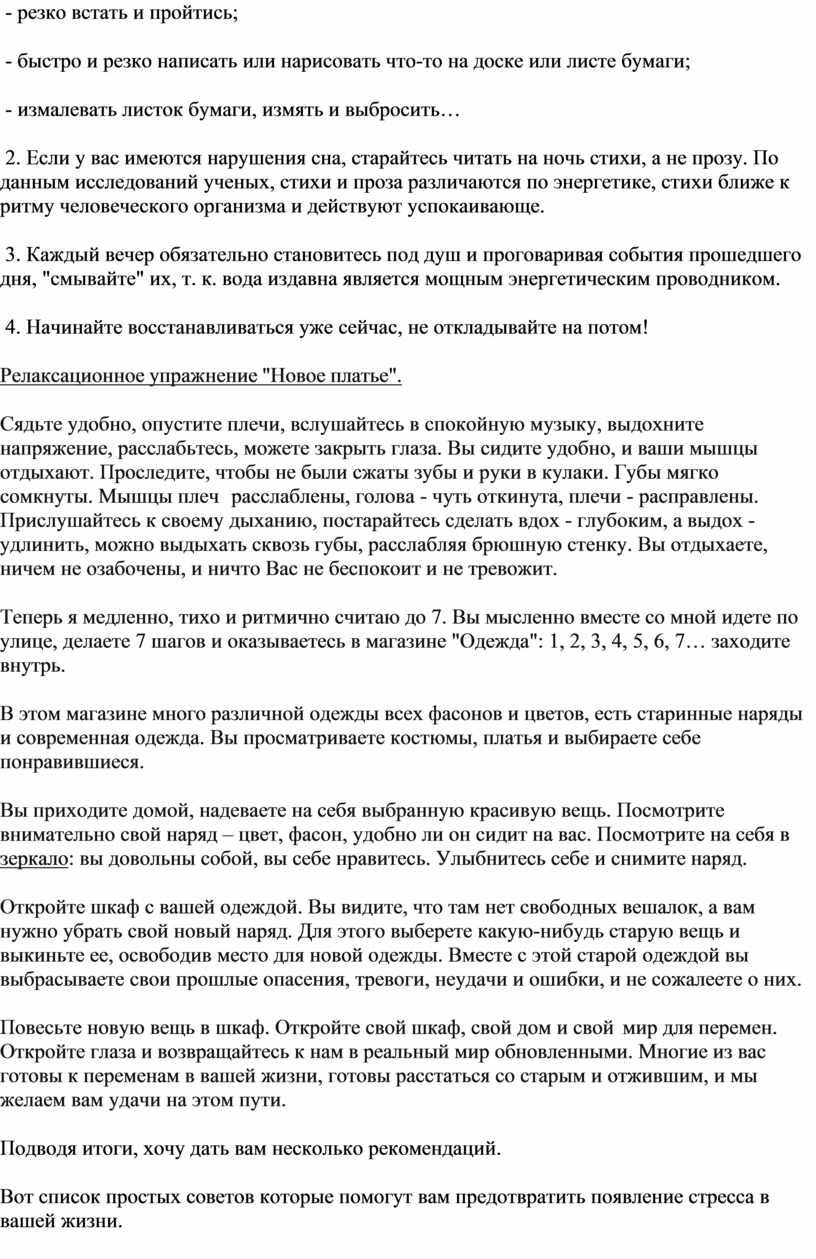 - резко встать и пройтись;

- быстро и резко написать или нарисовать что-то на доске или листе бумаги;

- измалевать листок бумаги, измять и выбросить…

2. Если у вас имеются нарушения сна, старайтесь читать на ночь стихи, а не прозу. По данным исследований ученых, стихи и проза различаются по энергетике, стихи ближе к ритму человеческого организма и действуют успокаивающе.

3. Каждый вечер обязательно становитесь под душ и проговаривая события прошедшего дня, "смывайте" их, т. к. вода издавна является мощным энергетическим проводником.

4. Начинайте восстанавливаться уже сейчас, не откладывайте на потом!

Релаксационное упражнение "Новое платье".

Сядьте удобно, опустите плечи, вслушайтесь в спокойную музыку, выдохните напряжение, расслабьтесь, можете закрыть глаза. Вы сидите удобно, и ваши мышцы отдыхают. Проследите, чтобы не были сжаты зубы и руки в кулаки. Губы мягко сомкнуты. Мышцы плеч расслаблены, голова - чуть откинута, плечи - расправлены. Прислушайтесь к своему дыханию, постарайтесь сделать вдох - глубоким, а выдох - удлинить, можно выдыхать сквозь губы, расслабляя брюшную стенку. Вы отдыхаете, ничем не озабочены, и ничто Вас не беспокоит и не тревожит.

Теперь я медленно, тихо и ритмично считаю до 7. Вы мысленно вместе со мной идете по улице, делаете 7 шагов и оказываетесь в магазине "Одежда": 1, 2, 3, 4, 5, 6, 7… заходите внутрь.

В этом магазине много различной одежды всех фасонов и цветов, есть старинные наряды и современная одежда. Вы просматриваете костюмы, платья и выбираете себе понравившиеся.

Вы приходите домой, надеваете на себя выбранную красивую вещь. Посмотрите внимательно свой наряд – цвет, фасон, удобно ли он сидит на вас. Посмотрите на себя в зеркало: вы довольны собой, вы себе нравитесь. Улыбнитесь себе и снимите наряд.

Откройте шкаф с вашей одеждой. Вы видите, что там нет свободных вешалок, а вам нужно убрать свой новый наряд. Для этого выберете какую-нибудь старую вещь и выкиньте ее, освободив место для новой одежды. Вместе с этой старой одеждой вы выбрасываете свои прошлые опасения, тревоги, неудачи и ошибки, и не сожалеете о них.

Повесьте новую вещь в шкаф. Откройте свой шкаф, свой дом и свой мир для перемен. Откройте глаза и возвращайтесь к нам в реальный мир обновленными. Многие из вас готовы к переменам в вашей жизни, готовы расстаться со старым и отжившим, и мы желаем вам удачи на этом пути.

Подводя итоги, хочу дать вам несколько рекомендаций.

Вот список простых советов которые помогут вам предотвратить появление стресса в вашей жизни.